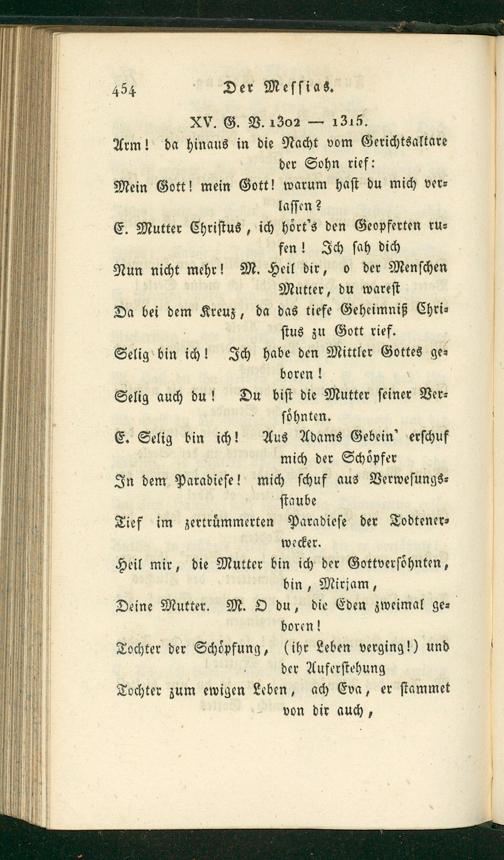 454 Der Messias.

XV. G. V. 1302 — 1315.

Arm! da hinaus in die Nacht vom Gerichtsaltare der Sohn rief:

Mein Gott! mein Gott! warum hast du mich verlassen?

E. Mutter Christus, ich hört's den Geopferten rufen! Ich sah dich

Nun nicht mehr! M. Heil dir, o der Menschen Mutter, du warest

Da bei dem Kreuz, da das tiefe Geheimniß Christus zu Gott rief.

Selig bin ich! Ich habe den Mittler Gottes geboren!

Selig auch du! Du bist die Mutter seiner Versöhnten.

E. Selig bin ich! Aus Adams Gebein' erschuf mich der Schöpfer

In dem Paradiese! mich schuf aus Verwesungsstaube

Tief im zertrümmerten Paradiese der Todtenerwecker.

Heil mir, die Mutter bin ich der Gottversöhnten, bin, Mirjam,

Deine Mutter. M. O du, die Eden zweimal geboren!

Tochter der Schöpfung, (ihr Leben verging!) und der Auferstehung

Tochter zum ewigen Leben, ach Eva, er stammet von dir auch,